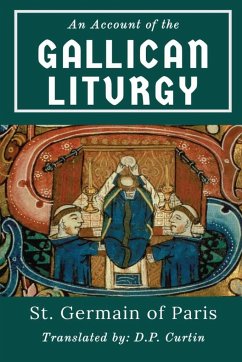 An Account of the
GALLICAN LITURGY

St. Germain of Paris

Translated by: D.P. Curtin